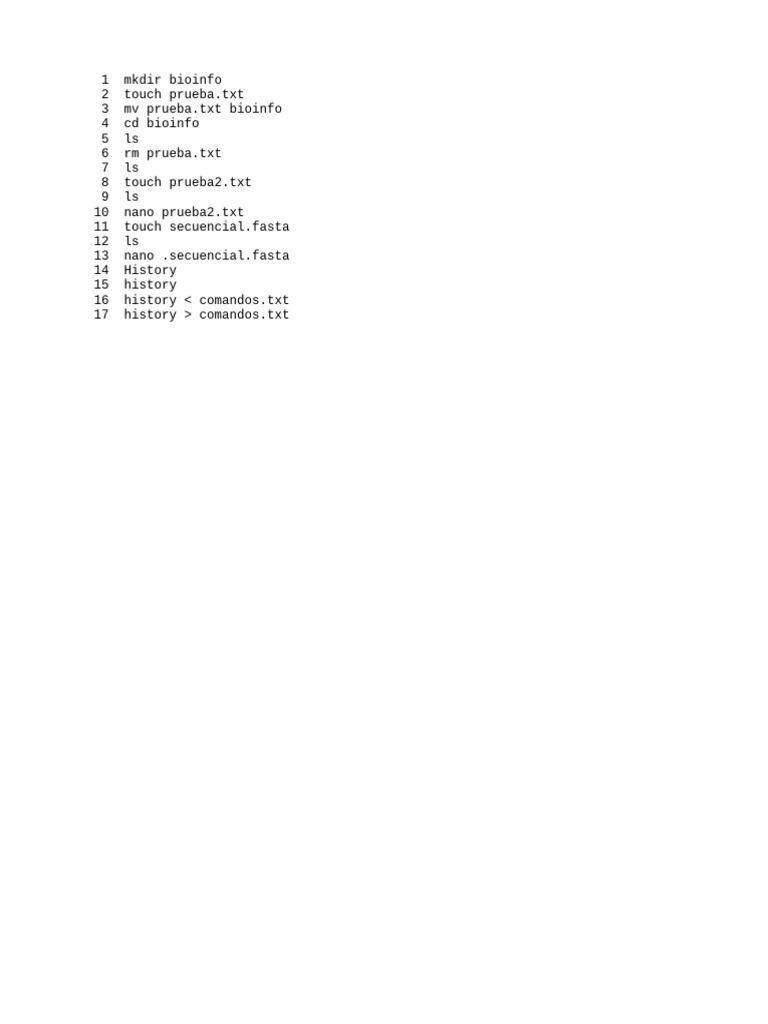 1 mkdir bioinfo
2 touch prueba.txt
3 mv prueba.txt bioinfo
4 cd bioinfo
5 ls
6 rm prueba.txt
7 ls
8 touch prueba2.txt
9 ls
10 nano prueba2.txt
11 touch secuencial.fasta
12 ls
13 nano .secuencial.fasta
14 History
15 history
16 history < comandos.txt
17 history > comandos.txt